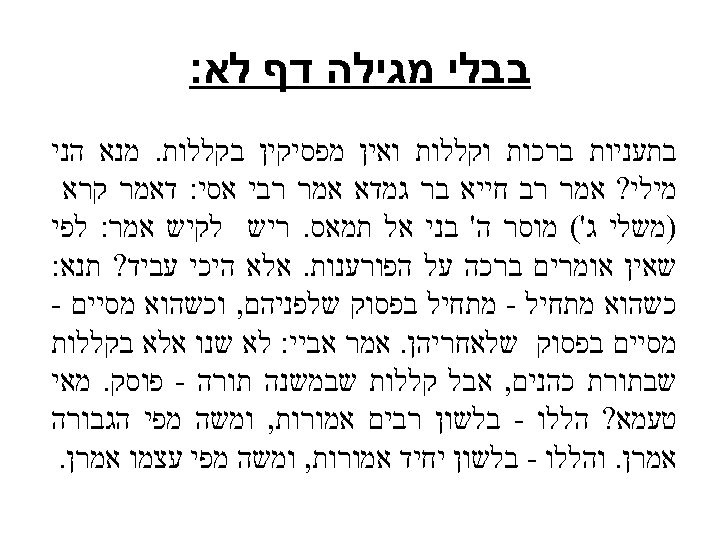 בבלי מגילה דף לא:

בתעניות ברכות וקללות ואין מפסיקין בקללות. מנא הני מילי? אמר רב חייא בר גמדא אמר רבי אסי: דאמר קרא (משלי ג') מוסר ה' בני אל תמאס. ריש לקיש אמר: לפי שאין אומרים ברכה על הפורענות. אלא היכי עביד? תנא: כשהוא מתחיל - מתחיל בפסוק שלפניהם, וכשהוא מסיים - מסיים בפסוק שלאחריהן. אמר אביי: לא שנו אלא בקללות שבתורת כהנים, אבל קללות שבמשנה תורה - פוסק. מאי טעמא? הללו - בלשון רבים אמורות, ומשה מפי הגבורה אמרן. והללו - בלשון יחיד אמורות, ומשה מפי עצמו אמרן.